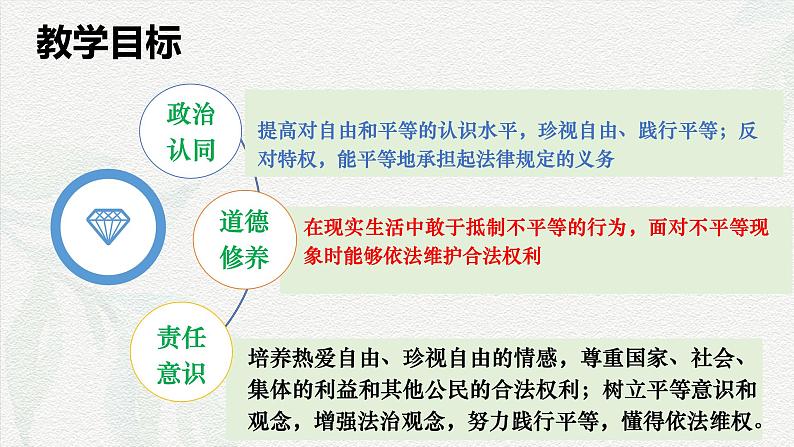 教学目标

政治认同

提高对自由和平等的认识水平，珍视自由、践行平等；反对特权，能平等地承担起法律规定的义务

道德修养

在现实生活中敢于抵制不平等的行为，面对不平等现象时能够依法维护合法权利

责任意识

培养热爱自由、珍视自由的情感，尊重国家、社会、集体的利益和其他公民的合法权利；树立平等意识和观念，增强法治观念，努力践行平等，懂得依法维权。